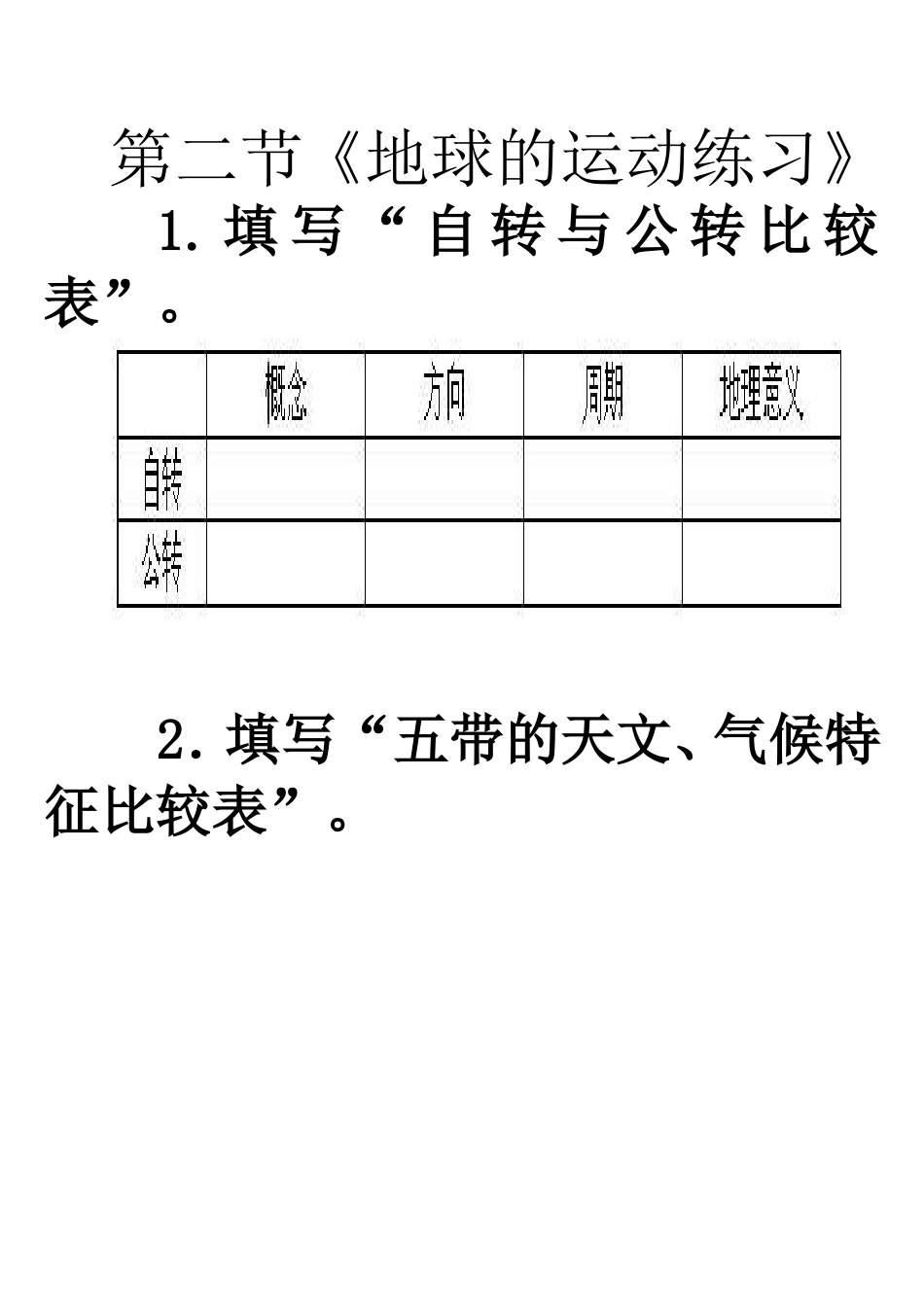 第二节《地球的运动练习》

1. 填写“自转与公转比较表”。

| | 概念 | 方向 | 周期 | 地理意义 |
|---|---|---|---|---|
| 自转 | | | | |
| 公转 | | | | |

2. 填写“五带的天文、气候特征比较表”。